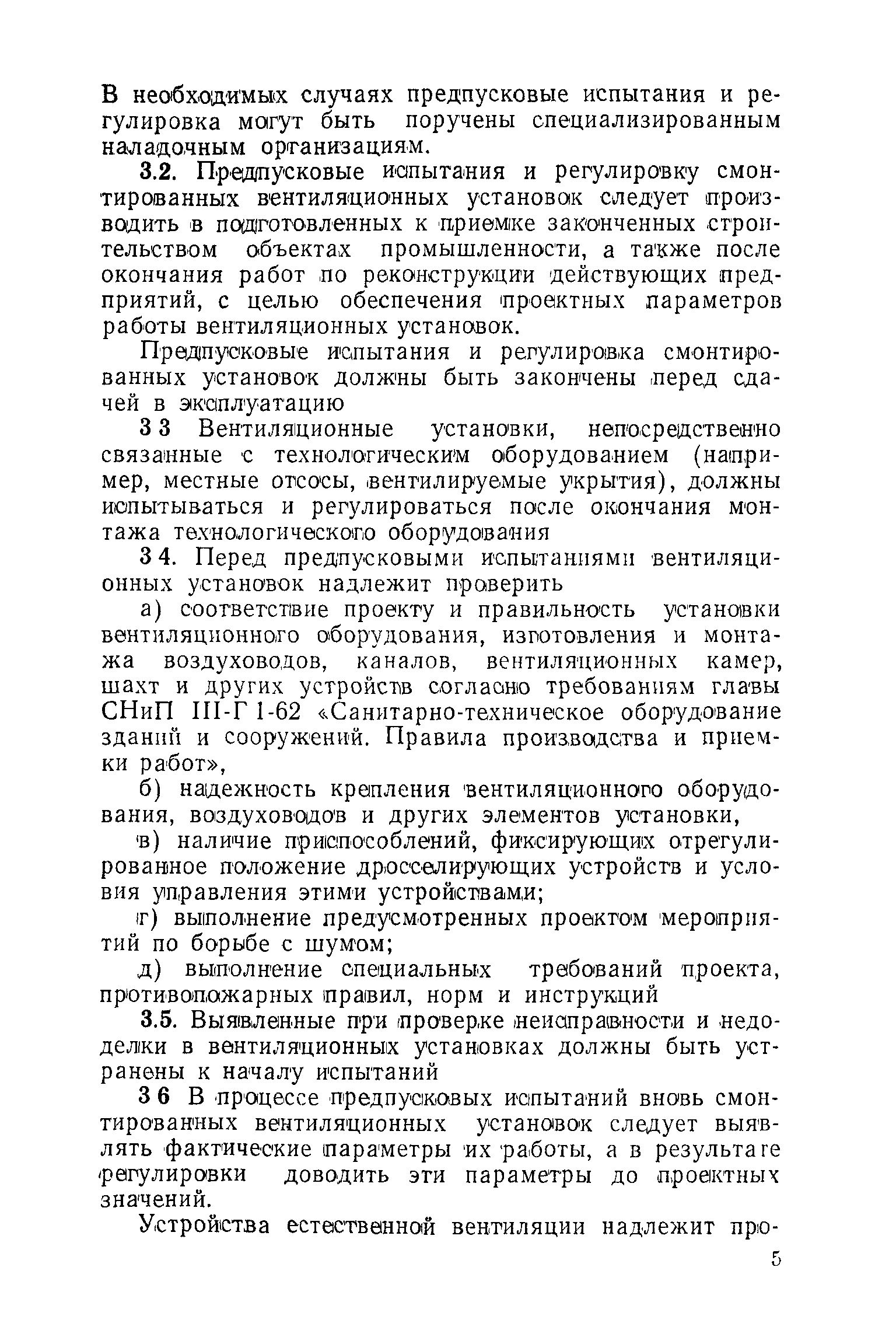 В необходимых случаях предпусковые испытания и регулировка могут быть поручены специализированным наладочным организациям.

3.2. Предпусковые испытания и регулировку смонтированных вентиляционных установок следует производить в подготовленных к приемке законченных строительством объектах промышленности, а также после окончания работ по реконструкции действующих предприятий, с целью обеспечения проектных параметров работы вентиляционных установок.

Предпусковые испытания и регулировка смонтированных установок должны быть закончены перед сдачей в эксплуатацию

3 3 Вентиляционные установки, непосредственно связанные с технологическим оборудованием (например, местные отсосы, вентилируемые укрытия), должны испытываться и регулироваться после окончания монтажа технологического оборудования

3 4. Перед предпусковыми испытаниями вентиляционных установок надлежит проверить

а) соответствие проекту и правильность установки вентиляционного оборудования, изготовления и монтажа воздуховодов, каналов, вентиляционных камер, шахт и других устройств согласно требованиям главы СНиП III-Г 1-62 «Санитарно-техническое оборудование зданий и сооружений. Правила производства и приемки работ»,

б) надежность крепления вентиляционного оборудования, воздуховодов и других элементов установки,

в) наличие приспособлений, фиксирующих отрегулированное положение дросселирующих устройств и условия управления этими устройствами;

г) выполнение предусмотренных проектом мероприятий по борьбе с шумом;

д) выполнение специальных требований проекта, противопожарных правил, норм и инструкций

3.5. Выявленные при проверке неисправности и недоделки в вентиляционных установках должны быть устранены к началу испытаний

3 6 В процессе предпусковых испытаний вновь смонтированных вентиляционных установок следует выявлять фактические параметры их работы, а в результате регулировки доводить эти параметры до проектных значений.

Устройства естественной вентиляции надлежит про-

5